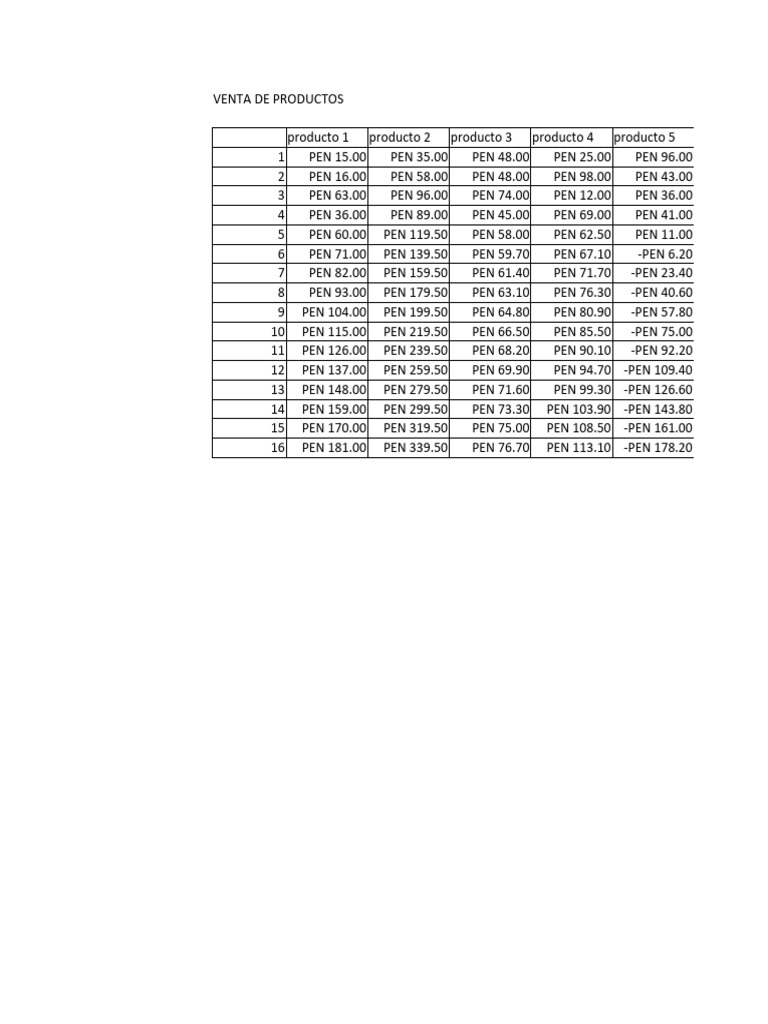 VENTA DE PRODUCTOS

| | producto 1 | producto 2 | producto 3 | producto 4 | producto 5 |
|---|---|---|---|---|---|
| 1 | PEN 15.00 | PEN 35.00 | PEN 48.00 | PEN 25.00 | PEN 96.00 |
| 2 | PEN 16.00 | PEN 58.00 | PEN 48.00 | PEN 98.00 | PEN 43.00 |
| 3 | PEN 63.00 | PEN 96.00 | PEN 74.00 | PEN 12.00 | PEN 36.00 |
| 4 | PEN 36.00 | PEN 89.00 | PEN 45.00 | PEN 69.00 | PEN 41.00 |
| 5 | PEN 60.00 | PEN 119.50 | PEN 58.00 | PEN 62.50 | PEN 11.00 |
| 6 | PEN 71.00 | PEN 139.50 | PEN 59.70 | PEN 67.10 | -PEN 6.20 |
| 7 | PEN 82.00 | PEN 159.50 | PEN 61.40 | PEN 71.70 | -PEN 23.40 |
| 8 | PEN 93.00 | PEN 179.50 | PEN 63.10 | PEN 76.30 | -PEN 40.60 |
| 9 | PEN 104.00 | PEN 199.50 | PEN 64.80 | PEN 80.90 | -PEN 57.80 |
| 10 | PEN 115.00 | PEN 219.50 | PEN 66.50 | PEN 85.50 | -PEN 75.00 |
| 11 | PEN 126.00 | PEN 239.50 | PEN 68.20 | PEN 90.10 | -PEN 92.20 |
| 12 | PEN 137.00 | PEN 259.50 | PEN 69.90 | PEN 94.70 | -PEN 109.40 |
| 13 | PEN 148.00 | PEN 279.50 | PEN 71.60 | PEN 99.30 | -PEN 126.60 |
| 14 | PEN 159.00 | PEN 299.50 | PEN 73.30 | PEN 103.90 | -PEN 143.80 |
| 15 | PEN 170.00 | PEN 319.50 | PEN 75.00 | PEN 108.50 | -PEN 161.00 |
| 16 | PEN 181.00 | PEN 339.50 | PEN 76.70 | PEN 113.10 | -PEN 178.20 |